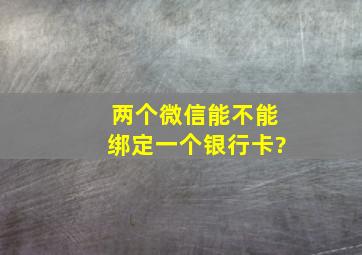 两个微信能不能绑定一个银行卡?